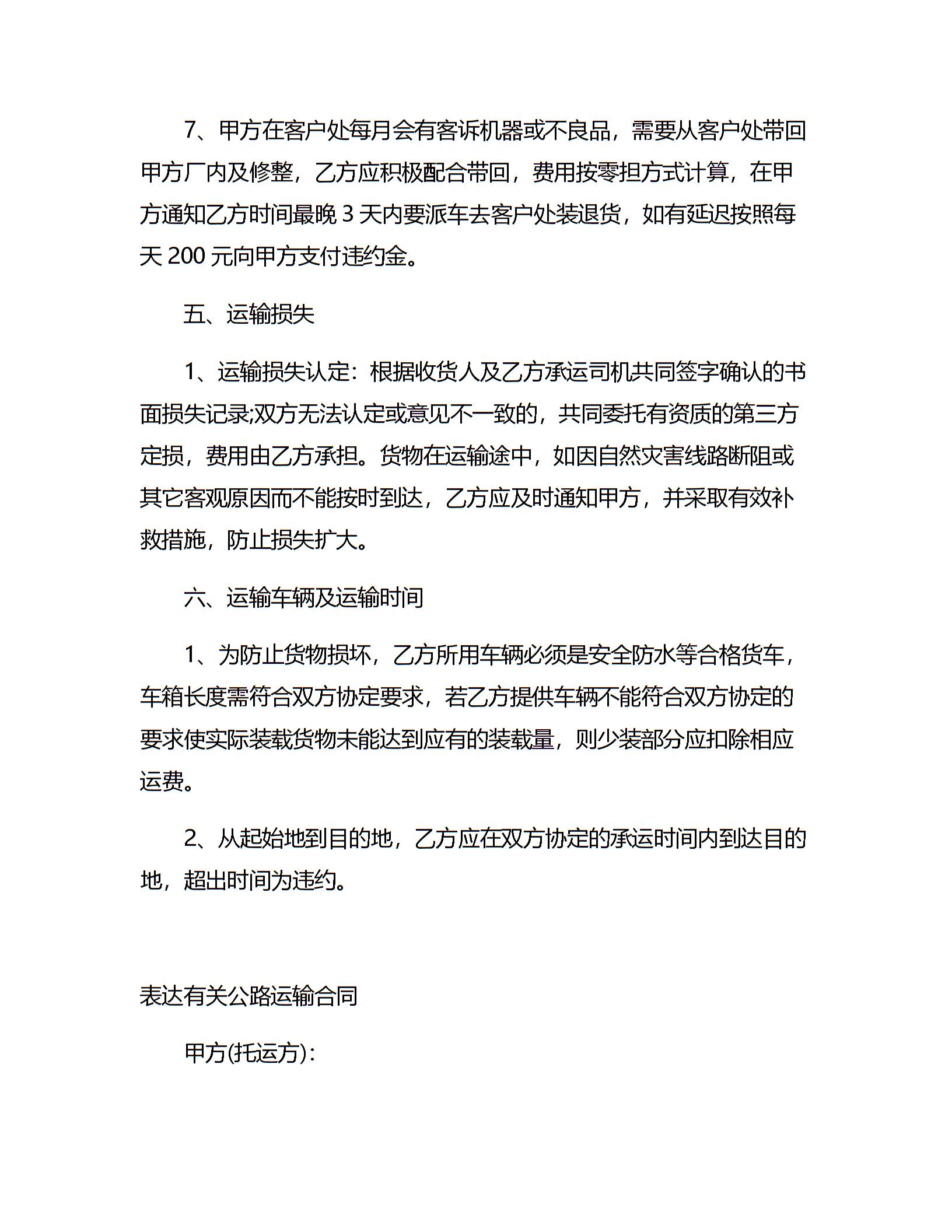 7、甲方在客户处每月会有客诉机器或不良品，需要从客户处带回甲方厂内及修整，乙方应积极配合带回，费用按零担方式计算，在甲方通知乙方时间最晚 3 天内要派车去客户处装退货，如有延迟按照每天 200 元向甲方支付违约金。

五、运输损失

1、运输损失认定：根据收货人及乙方承运司机共同签字确认的书面损失记录;双方无法认定或意见不一致的，共同委托有资质的第三方定损，费用由乙方承担。货物在运输途中，如因自然灾害线路断阻或其它客观原因而不能按时到达，乙方应及时通知甲方，并采取有效补救措施，防止损失扩大。

六、运输车辆及运输时间

1、为防止货物损坏，乙方所用车辆必须是安全防水等合格货车，车箱长度需符合双方协定要求，若乙方提供车辆不能符合双方协定的要求使实际装载货物未能达到应有的装载量，则少装部分应扣除相应运费。

2、从起始地到目的地，乙方应在双方协定的承运时间内到达目的地，超出时间为违约。

表达有关公路运输合同

甲方(托运方)：